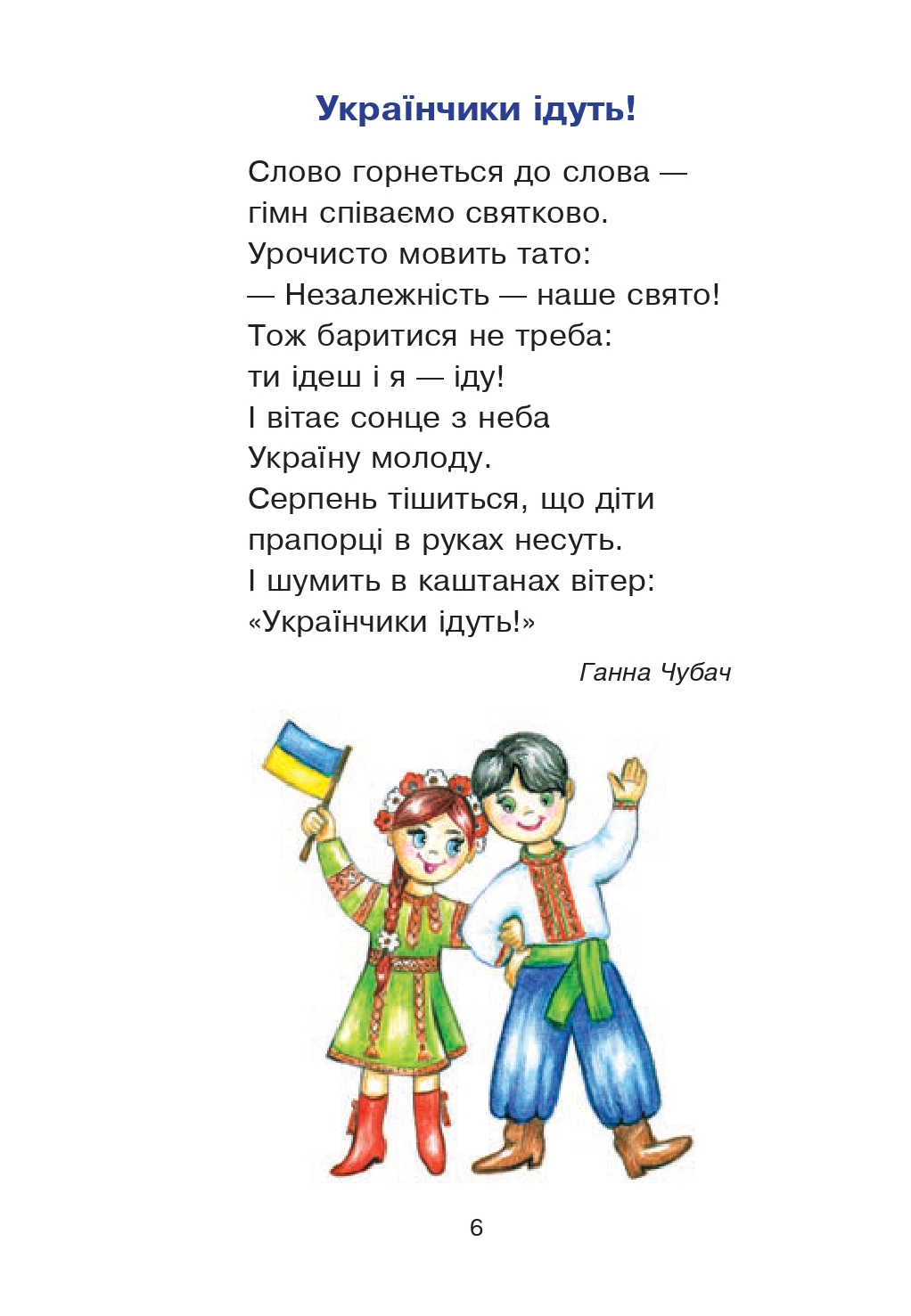 Українчики ідуть!

Слово горнеться до слова —
гімн співаємо святково.
Урочисто мовить тато:
— Незалежність — наше свято!
Тож баритися не треба:
ти ідеш і я — іду!
І вітає сонце з неба
Україну молоду.
Серпень тішиться, що діти
прапорці в руках несуть.
І шумить в каштанах вітер:
«Українчики ідуть!»

Ганна Чубач

6